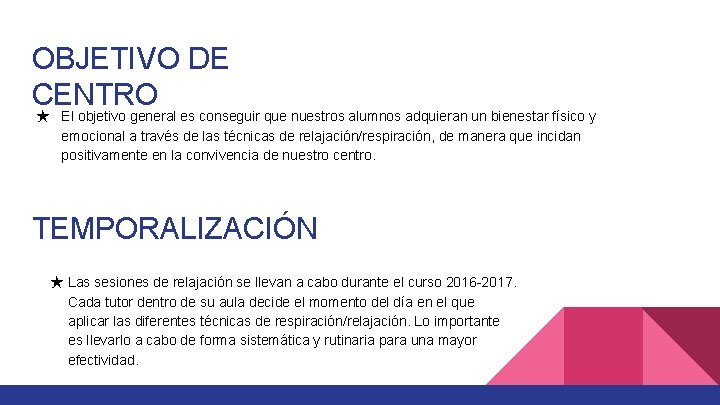 OBJETIVO DE
CENTRO

★ El objetivo general es conseguir que nuestros alumnos adquieran un bienestar físico y emocional a través de las técnicas de relajación/respiración, de manera que incidan positivamente en la convivencia de nuestro centro.

TEMPORALIZACIÓN

★ Las sesiones de relajación se llevan a cabo durante el curso 2016-2017. Cada tutor dentro de su aula decide el momento del día en el que aplicar las diferentes técnicas de respiración/relajación. Lo importante es llevarlo a cabo de forma sistemática y rutinaria para una mayor efectividad.